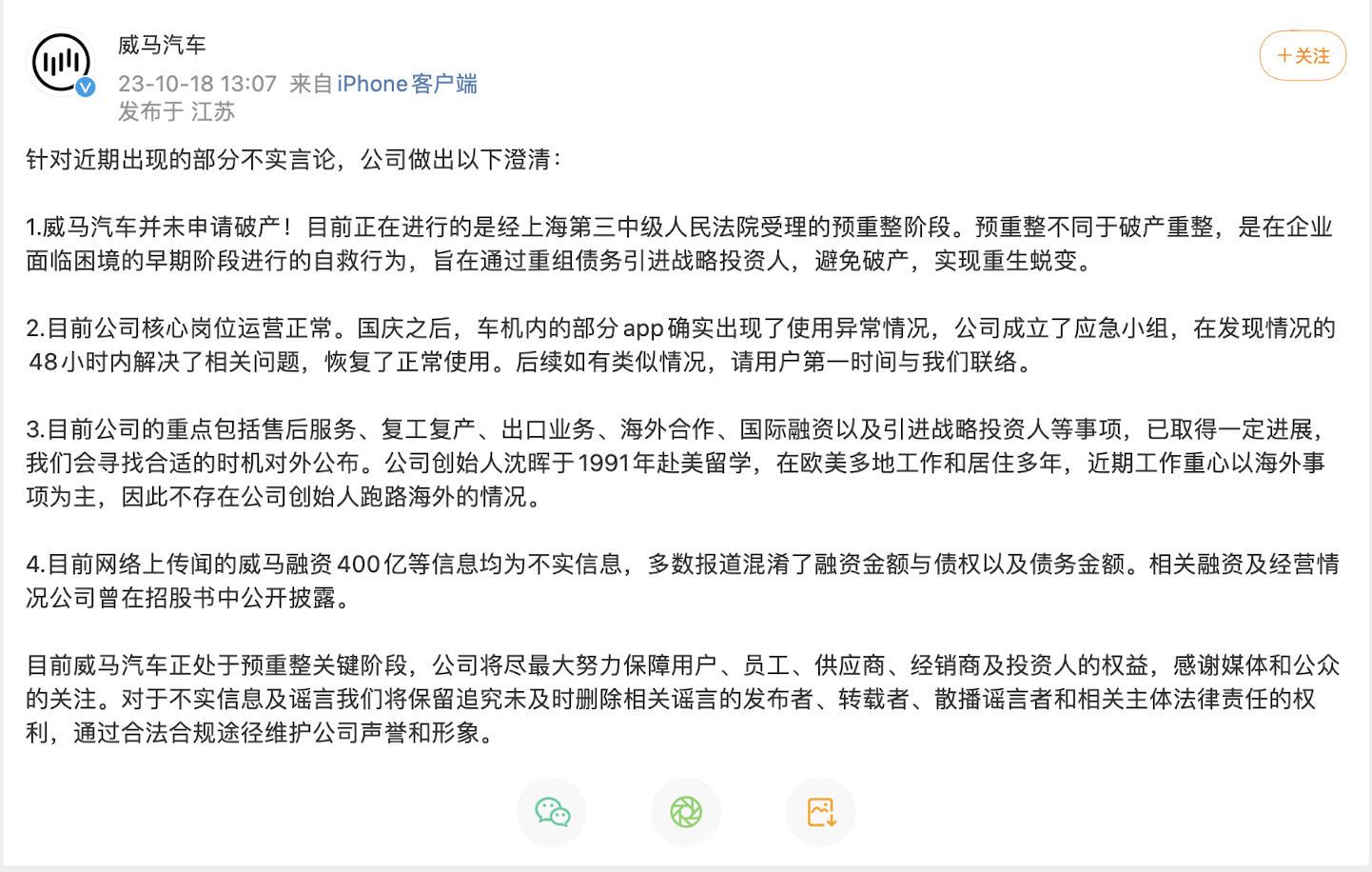 威马汽车
23-10-18 13:07 来自 iPhone客户端
发布于 江苏

+关注

针对近期出现的部分不实言论，公司做出以下澄清：

1.威马汽车并未申请破产！目前正在进行的是经上海第三中级人民法院受理的预重整阶段。预重整不同于破产重整，是在企业面临困境的早期阶段进行的自救行为，旨在通过重组债务引进战略投资人，避免破产，实现重生蜕变。

2.目前公司核心岗位运营正常。国庆之后，车机内的部分app确实出现了使用异常情况，公司成立了应急小组，在发现情况的48小时内解决了相关问题，恢复了正常使用。后续如有类似情况，请用户第一时间与我们联络。

3.目前公司的重点包括售后服务、复工复产、出口业务、海外合作、国际融资以及引进战略投资人等事项，已取得一定进展，我们会寻找合适的时机对外公布。公司创始人沈晖于1991年赴美留学，在欧美多地工作和居住多年，近期工作重心以海外事项为主，因此不存在公司创始人跑路海外的情况。

4.目前网络上传闻的威马融资400亿等信息均为不实信息，多数报道混淆了融资金额与债权以及债务金额。相关融资及经营情况公司曾在招股书中公开披露。

目前威马汽车正处于预重整关键阶段，公司将尽最大努力保障用户、员工、供应商、经销商及投资人的权益，感谢媒体和公众的关注。对于不实信息及谣言我们将保留追究未及时删除相关谣言的发布者、转载者、散播谣言者和相关主体法律责任的权利，通过合法合规途径维护公司声誉和形象。